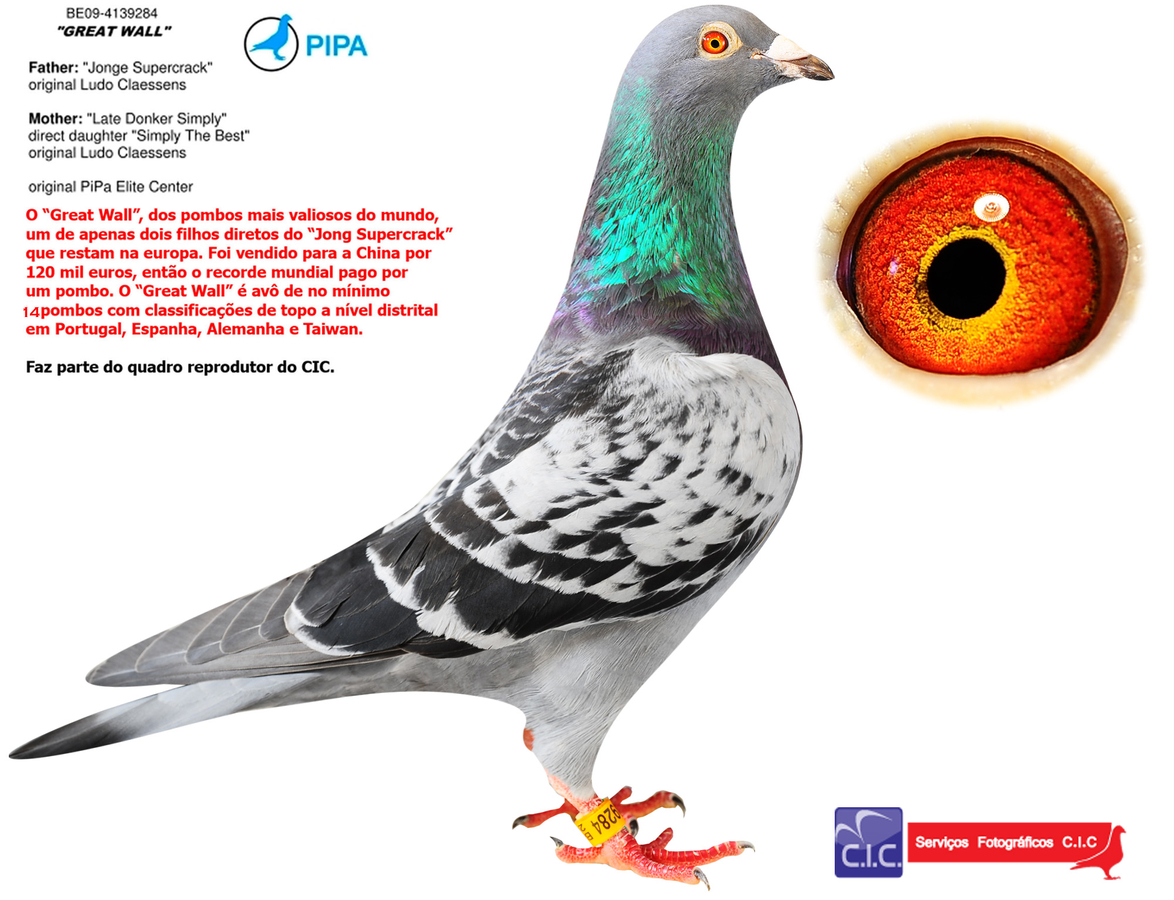 BE09-4139284
"GREAT WALL"

PIPA

Father: "Jonge Supercrack"
original Ludo Claessens

Mother: "Late Donker Simply"
direct daughter "Simply The Best"
original Ludo Claessens

original PiPa Elite Center

O "Great Wall", dos pombos mais valiosos do mundo, um de apenas dois filhos diretos do "Jong Supercrack" que restam na europa. Foi vendido para a China por 120 mil euros, então o recorde mundial pago por um pombo. O "Great Wall" é avô de no mínimo 14pombos com classificações de topo a nível distrital em Portugal, Espanha, Alemanha e Taiwan.

Faz parte do quadro reprodutor do CIC.

284

C.I.C.

Serviços Fotográficos C.I.C